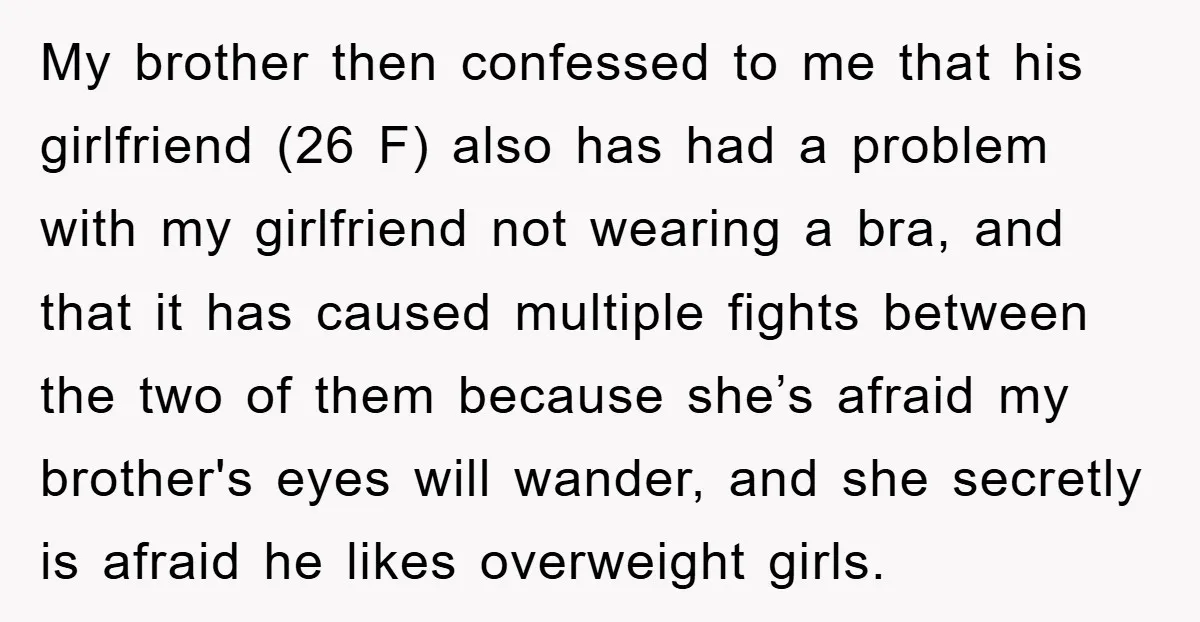 My brother then confessed to me that his girlfriend (26 F) also has had a problem with my girlfriend not wearing a bra, and that it has caused multiple fights between the two of them because she’s afraid my brother's eyes will wander, and she secretly is afraid he likes overweight girls.